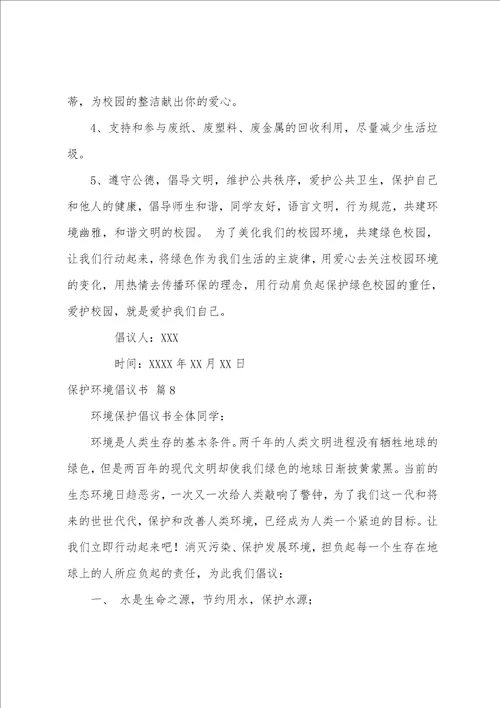 蒂，为校园的整洁献出你的爱心。

4、支持和参与废纸、废塑料、废金属的回收利用，尽量减少生活垃圾。

5、遵守公德，倡导文明，维护公共秩序，爱护公共卫生，保护自己和他人的健康，倡导师生和谐，同学友好，语言文明，行为规范，共建环境幽雅，和谐文明的校园。 为了美化我们的校园环境，共建绿色校园，让我们行动起来，将绿色作为我们生活的主旋律，用爱心去关注校园环境的变化，用热情去传播环保的理念，用行动肩负起保护绿色校园的重任，爱护校园，就是爱护我们自己。

倡议人：XXX

时间：XXXX 年 XX 月 XX 日

保护环境倡议书 篇 8

环境保护倡议书全体同学：

环境是人类生存的基本条件。两千年的人类文明进程没有牺牲地球的绿色，但是两百年的现代文明却使我们绿色的地球日渐披黄蒙黑。当前的生态环境日趋恶劣，一次又一次给人类敲响了警钟，为了我们这一代和将来的世世代代，保护和改善人类环境，已经成为人类一个紧迫的目标。让我们立即行动起来吧！消灭污染、保护发展环境，担负起每一个生存在地球上的人所应负起的责任，为此我们倡议：

一、 水是生命之源，节约用水，保护水源；